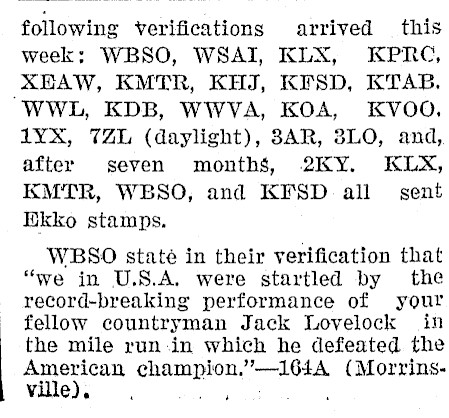 following verifications arrived this week: WBSO, WSAI, KLX, KPRC, XEAW, KMTR, KHJ, KFSD, KTAB. WWL, KDB, WWVA, KOA, KVOO. 1YX, 7ZL (daylight), 3AR, 3LO, and, after seven months, 2KY. KLX, KMTR, WBSO, and KFSD all sent Ekko stamps.

WBSO state in their verification that "we in U.S.A. were startled by the record-breaking performance of your fellow countryman Jack Lovelock in the mile run in which he defeated the American champion."—164A (Morrinsville).